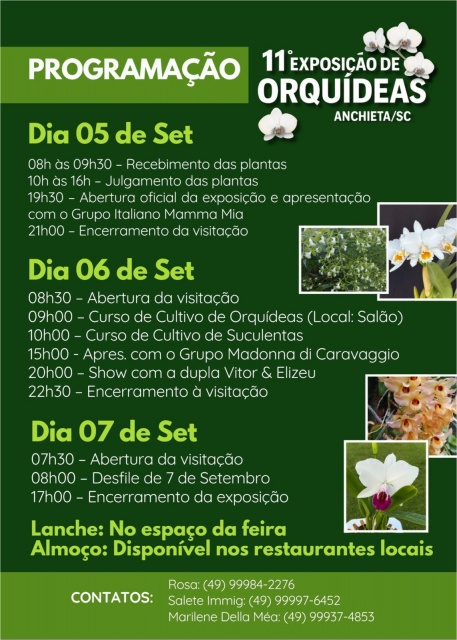 PROGRAMAÇÃO

11° EXPOSIÇÃO DE ORQUÍDEAS
ANCHIETA/SC

Dia 05 de Set

08h às 09h30 – Recebimento das plantas
10h às 16h – Julgamento das plantas
19h30 – Abertura oficial da exposição e apresentação com o Grupo Italiano Mamma Mia
21h00 – Encerramento da visitação

Dia 06 de Set

08h30 – Abertura da visitação
09h00 – Curso de Cultivo de Orquídeas (Local: Salão)
10h00 – Curso de Cultivo de Suculentas
15h00 - Apres. com o Grupo Madonna di Caravaggio
20h00 – Show com a dupla Vitor & Elizeu
22h30 – Encerramento à visitação

Dia 07 de Set

07h30 – Abertura da visitação
08h00 – Desfile de 7 de Setembro
17h00 – Encerramento da exposição

Lanche: No espaço da feira
Almoço: Disponível nos restaurantes locais

CONTATOS:
Rosa: (49) 99984-2276
Salete Immig: (49) 99997-6452
Marilene Della Méa: (49) 99937-4853